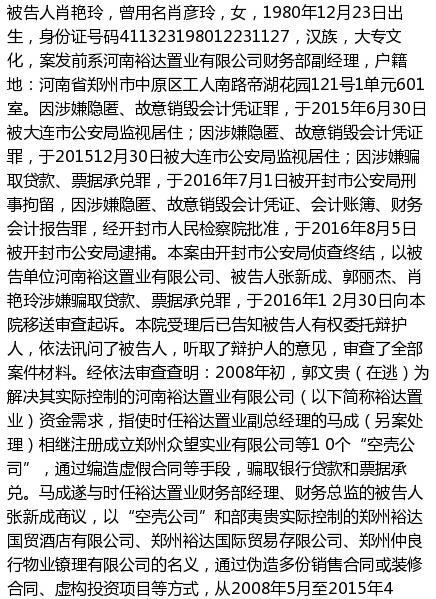 被告人肖艳玲，曾用名肖彦玲，女，1980年12月23日出生，身份证号码411323198012231127，汉族，大专文化，案发前系河南裕达置业有限公司财务部副经理，户籍地：河南省郑州市中原区工人南路帝湖花园121号1单元601室。因涉嫌隐匿、故意销毁会计凭证罪，于2015年6月30日被大连市公安局监视居住；因涉嫌隐匿、故意销毁会计凭证罪，于201512月30日被大连市公安局监视居住；因涉嫌骗取贷款、票据承兑罪，于2016年7月1日被开封市公安局刑事拘留，因涉嫌隐匿、故意销毁会计凭证、会计账簿、财务会计报告罪，经开封市人民检察院批准，于2016年8月5日被开封市公安局逮捕。本案由开封市公安局侦查终结，以被告单位河南裕这置业有限公司、被告人张新成、郭丽杰、肖艳玲涉嫌骗取贷款、票据承兑罪，于2016年1 2月30日向本院移送审查起诉。本院受理后已告知被告人有权委托辩护人，依法讯问了被告人，听取了辩护人的意见，审查了全部案件材料。经依法审查查明：2008年初，郭文贵（在逃）为解决其实际控制的河南裕达置业有限公司（以下简称裕达置业）资金需求，指使时任裕达置业副总经理的马成（另案处理）相继注册成立郑州众望实业有限公司等1 0个“空壳公司”，通过编造虚假合同等手段，骗取银行贷款和票据承兑。马成遂与时任裕达置业财务部经理、财务总监的被告人张新成商议，以“空壳公司”和部夷贵实际控制的郑州裕达国贸酒店有限公司、郑州裕达国际贸易存限公司、郑州仲良行物业镣理有限公司的名义，通过伪造多份销售合同或装修合同、虚构投资项目等方式，从2008年5月至2015年4